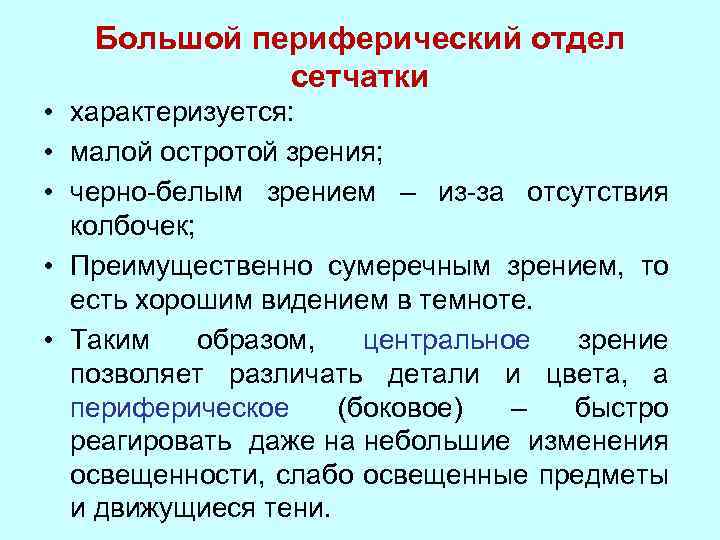 Большой периферический отдел сетчатки

• характеризуется:
• малой остротой зрения;
• черно-белым зрением – из-за отсутствия колбочек;
• Преимущественно сумеречным зрением, то есть хорошим видением в темноте.
• Таким образом, центральное зрение позволяет различать детали и цвета, а периферическое (боковое) – быстро реагировать даже на небольшие изменения освещенности, слабо освещенные предметы и движущиеся тени.